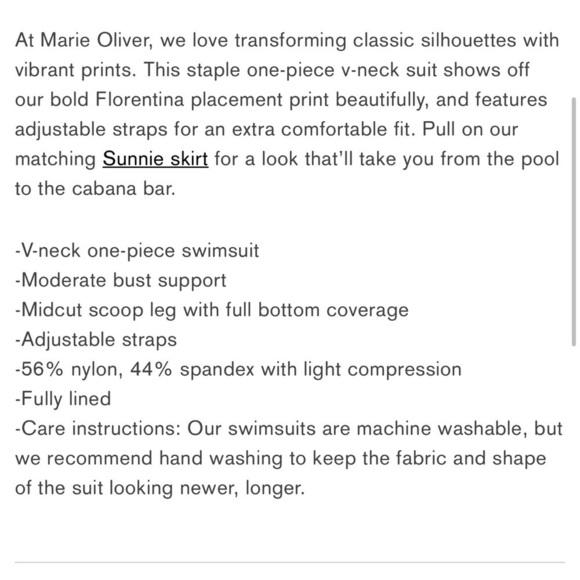 At Marie Oliver, we love transforming classic silhouettes with vibrant prints. This staple one-piece v-neck suit shows off our bold Florentina placement print beautifully, and features adjustable straps for an extra comfortable fit. Pull on our matching Sunnie skirt for a look that'll take you from the pool to the cabana bar.

-V-neck one-piece swimsuit
-Moderate bust support
-Midcut scoop leg with full bottom coverage
-Adjustable straps
-56% nylon, 44% spandex with light compression
-Fully lined
-Care instructions: Our swimsuits are machine washable, but we recommend hand washing to keep the fabric and shape of the suit looking newer, longer.